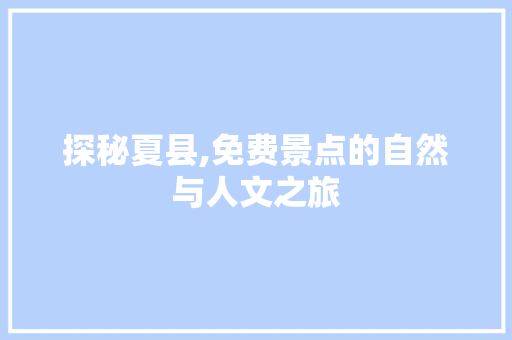 探秘夏县,免费景点的自然与人文之旅